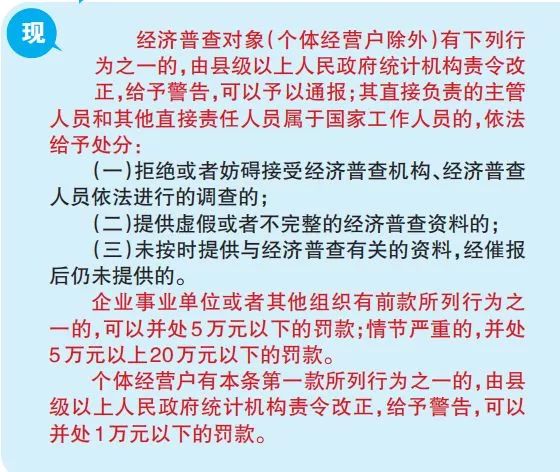 现

经济普查对象（个体经营户除外）有下列行为之一的，由县级以上人民政府统计机构责令改正，给予警告，可以予以通报；其直接负责的主管人员和其他直接责任人员属于国家工作人员的，依法给予处分：

（一）拒绝或者妨碍接受经济普查机构、经济普查人员依法进行的调查的；

（二）提供虚假或者不完整的经济普查资料的；

（三）未按时提供与经济普查有关的资料，经催报后仍未提供的。

企业事业单位或者其他组织有前款所列行为之一的，可以并处5万元以下的罚款；情节严重的，并处5万元以上20万元以下的罚款。

个体经营户有本条第一款所列行为之一的，由县级以上人民政府统计机构责令改正，给予警告，可以并处1万元以下的罚款。